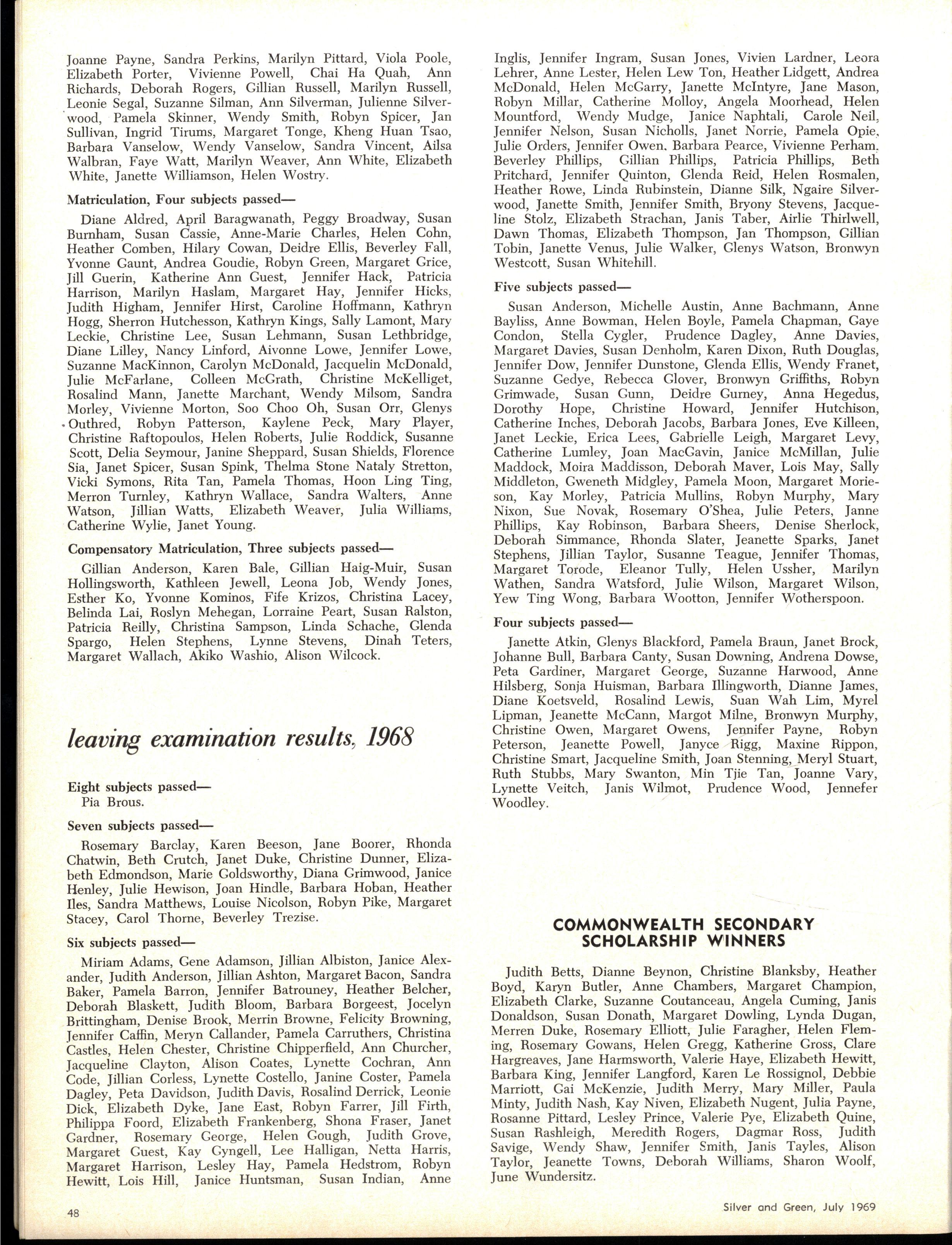 Joanne Payne, Sandra Perkins, Marilyn Pittard, Viola Poole, Elizabeth Porter, Vivienne Powell, Chai Ha Quah, Ann Richards, Deborah Rogers, Gillian Russell, Marilyn Russell, Leonie Segal, Suzanne Silman, Ann Silverman, Julienne Silverwood, Pamela Skinner, Wendy Smith, Robyn Spicer, Jan Sullivan, Ingrid Tirums, Margaret Tonge, Kheng Huan Tsao, Barbara Vanselow, Wendy Vanselow, Sandra Vincent, Ailsa Walbran, Faye Watt, Marilyn Weaver, Ann White, Elizabeth White, Janette Williamson, Helen Wostry.

Matriculation, Four subjects passed—

Diane Aldred, April Baragwanath, Peggy Broadway, Susan Burnham, Susan Cassie, Anne-Marie Charles, Helen Cohn, Heather Comben, Hilary Cowan, Deidre Ellis, Beverley Fall, Yvonne Gaunt, Andrea Goudie, Robyn Green, Margaret Grice, Jill Guerin, Katherine Ann Guest, Jennifer Hack, Patricia Harrison, Marilyn Haslam, Margaret Hay, Jennifer Hicks, Judith Higham, Jennifer Hirst, Caroline Hoffmann, Kathryn Hogg, Sherron Hutchesson, Kathryn Kings, Sally Lamont, Mary Leckie, Christine Lee, Susan Lehmann, Susan Lethbridge, Diane Lilley, Nancy Linford, Aivonne Lowe, Jennifer Lowe, Suzanne MacKinnon, Carolyn McDonald, Jacquelin McDonald, Julie McFarlane, Colleen McGrath, Christine McKelliget, Rosalind Mann, Janette Marchant, Wendy Milsom, Sandra Morley, Vivienne Morton, Soo Choo Oh, Susan Orr, Glenys Outhred, Robyn Patterson, Kaylene Peck, Mary Player, Christine Raftopoulos, Helen Roberts, Julie Roddick, Susanne Scott, Delia Seymour, Janine Sheppard, Susan Shields, Florence Sia, Janet Spicer, Susan Spink, Thelma Stone Nataly Stretton, Vicki Symons, Rita Tan, Pamela Thomas, Hoon Ling Ting, Merron Turnley, Kathryn Wallace, Sandra Walters, Anne Watson, Jillian Watts, Elizabeth Weaver, Julia Williams, Catherine Wylie, Janet Young.

Compensatory Matriculation, Three subjects passed—

Gillian Anderson, Karen Bale, Gillian Haig-Muir, Susan Hollingsworth, Kathleen Jewell, Leona Job, Wendy Jones, Esther Ko, Yvonne Kominos, Fife Krizos, Christina Lacey, Belinda Lai, Roslyn Mehegan, Lorraine Peart, Susan Ralston, Patricia Reilly, Christina Sampson, Linda Schache, Glenda Spargo, Helen Stephens, Lynne Stevens, Dinah Teters, Margaret Wallach, Akiko Washio, Alison Wilcock.

leaving examination results, 1968

Eight subjects passed—
Pia Brous.

Seven subjects passed—

Rosemary Barclay, Karen Beeson, Jane Boorer, Rhonda Chatwin, Beth Crutch, Janet Duke, Christine Dunner, Elizabeth Edmondson, Marie Goldsworthy, Diana Grimwood, Janice Henley, Julie Hewison, Joan Hindle, Barbara Hoban, Heather Iles, Sandra Matthews, Louise Nicolson, Robyn Pike, Margaret Stacey, Carol Thorne, Beverley Trezise.

Six subjects passed—

Miriam Adams, Gene Adamson, Jillian Albiston, Janice Alexander, Judith Anderson, Jillian Ashton, Margaret Bacon, Sandra Baker, Pamela Barron, Jennifer Batrouney, Heather Belcher, Deborah Blaskett, Judith Bloom, Barbara Borgeest, Jocelyn Brittingham, Denise Brook, Merrin Browne, Felicity Browning, Jennifer Caffin, Meryn Callander, Pamela Carruthers, Christina Castles, Helen Chester, Christine Chipperfield, Ann Churcher, Jacqueline Clayton, Alison Coates, Lynette Cochran, Ann Code, Jillian Corless, Lynette Costello, Janine Coster, Pamela Dagley, Peta Davidson, Judith Davis, Rosalind Derrick, Leonie Dick, Elizabeth Dyke, Jane East, Robyn Farrer, Jill Firth, Philippa Foord, Elizabeth Frankenberg, Shona Fraser, Janet Gardner, Rosemary George, Helen Gough, Judith Grove, Margaret Guest, Kay Gyngell, Lee Halligan, Netta Harris, Margaret Harrison, Lesley Hay, Pamela Hedstrom, Robyn Hewitt, Lois Hill, Janice Huntsman, Susan Indian, Anne Inglis, Jennifer Ingram, Susan Jones, Vivien Lardner, Leora Lehrer, Anne Lester, Helen Lew Ton, Heather Lidgett, Andrea McDonald, Helen McGarry, Janette McIntyre, Jane Mason, Robyn Millar, Catherine Molloy, Angela Moorhead, Helen Mountford, Wendy Mudge, Janice Naphtali, Carole Neil, Jennifer Nelson, Susan Nicholls, Janet Norrie, Pamela Opie, Julie Orders, Jennifer Owen, Barbara Pearce, Vivienne Perham, Beverley Phillips, Gillian Phillips, Patricia Phillips, Beth Pritchard, Jennifer Quinton, Glenda Reid, Helen Rosmalen, Heather Rowe, Linda Rubinstein, Dianne Silk, Ngaire Silverwood, Janette Smith, Jennifer Smith, Bryony Stevens, Jacqueline Stolz, Elizabeth Strachan, Janis Taber, Airlie Thirlwell, Dawn Thomas, Elizabeth Thompson, Jan Thompson, Gillian Tobin, Janette Venus, Julie Walker, Glenys Watson, Bronwyn Westcott, Susan Whitehill.

Five subjects passed—

Susan Anderson, Michelle Austin, Anne Bachmann, Anne Bayliss, Anne Bowman, Helen Boyle, Pamela Chapman, Gaye Condon, Stella Cygler, Prudence Dagley, Anne Davies, Margaret Davies, Susan Denholm, Karen Dixon, Ruth Douglas, Jennifer Dow, Jennifer Dunstone, Glenda Ellis, Wendy Franet, Suzanne Gedye, Rebecca Glover, Bronwyn Griffiths, Robyn Grimwade, Susan Gunn, Deidre Gurney, Anna Hegedus, Dorothy Hope, Christine Howard, Jennifer Hutchison, Catherine Inches, Deborah Jacobs, Barbara Jones, Eve Killeen, Janet Leckie, Erica Lees, Gabrielle Leigh, Margaret Levy, Catherine Lumley, Joan MacGavin, Janice McMillan, Julie Maddock, Moira Maddisson, Deborah Maver, Lois May, Sally Middleton, Gweneth Midgley, Pamela Moon, Margaret Morieson, Kay Morley, Patricia Mullins, Robyn Murphy, Mary Nixon, Sue Novak, Rosemary O'Shea, Julie Peters, Janne Phillips, Kay Robinson, Barbara Sheers, Denise Sherlock, Deborah Simmance, Rhonda Slater, Jeanette Sparks, Janet Stephens, Jillian Taylor, Susanne Teague, Jennifer Thomas, Margaret Torode, Eleanor Tully, Helen Ussher, Marilyn Wathen, Sandra Watsford, Julie Wilson, Margaret Wilson, Yew Ting Wong, Barbara Wootton, Jennifer Wotherspoon.

Four subjects passed—

Janette Atkin, Glenys Blackford, Pamela Braun, Janet Brock, Johanne Bull, Barbara Canty, Susan Downing, Andrena Dowse, Peta Gardiner, Margaret George, Suzanne Harwood, Anne Hilsberg, Sonja Huisman, Barbara Illingworth, Dianne James, Diane Koetsveld, Rosalind Lewis, Suan Wah Lim, Myrel Lipman, Jeanette McCann, Margot Milne, Bronwyn Murphy, Christine Owen, Margaret Owens, Jennifer Payne, Robyn Peterson, Jeanette Powell, Janyce Rigg, Maxine Rippon, Christine Smart, Jacqueline Smith, Joan Stenning, Meryl Stuart, Ruth Stubbs, Mary Swanton, Min Tjie Tan, Joanne Vary, Lynette Veitch, Janis Wilmot, Prudence Wood, Jennefer Woodley.

COMMONWEALTH SECONDARY SCHOLARSHIP WINNERS

Judith Betts, Dianne Beynon, Christine Blanksby, Heather Boyd, Karyn Butler, Anne Chambers, Margaret Champion, Elizabeth Clarke, Suzanne Coutanceau, Angela Cuming, Janis Donaldson, Susan Donath, Margaret Dowling, Lynda Dugan, Merren Duke, Rosemary Elliott, Julie Faragher, Helen Fleming, Rosemary Gowans, Helen Gregg, Katherine Gross, Clare Hargreaves, Jane Harmsworth, Valerie Haye, Elizabeth Hewitt, Barbara King, Jennifer Langford, Karen Le Rossignol, Debbie Marriott, Gai McKenzie, Judith Merry, Mary Miller, Paula Minty, Judith Nash, Kay Niven, Elizabeth Nugent, Julia Payne, Rosanne Pittard, Lesley Prince, Valerie Pye, Elizabeth Quine, Susan Rashleigh, Meredith Rogers, Dagmar Ross, Judith Savige, Wendy Shaw, Jennifer Smith, Janis Tayles, Alison Taylor, Jeanette Towns, Deborah Williams, Sharon Woolf, June Wundersitz.

48

Silver and Green, July 1969